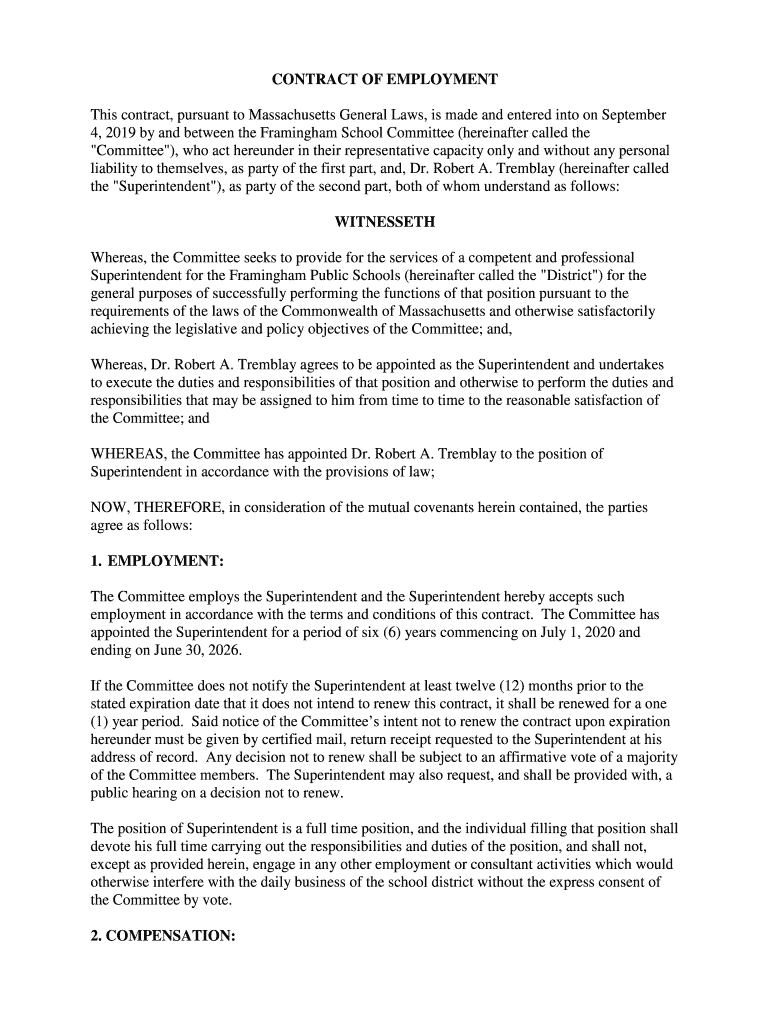 CONTRACT OF EMPLOYMENT

This contract, pursuant to Massachusetts General Laws, is made and entered into on September 4, 2019 by and between the Framingham School Committee (hereinafter called the "Committee"), who act hereunder in their representative capacity only and without any personal liability to themselves, as party of the first part, and, Dr. Robert A. Tremblay (hereinafter called the "Superintendent"), as party of the second part, both of whom understand as follows:

WITNESSETH

Whereas, the Committee seeks to provide for the services of a competent and professional Superintendent for the Framingham Public Schools (hereinafter called the "District") for the general purposes of successfully performing the functions of that position pursuant to the requirements of the laws of the Commonwealth of Massachusetts and otherwise satisfactorily achieving the legislative and policy objectives of the Committee; and,

Whereas, Dr. Robert A. Tremblay agrees to be appointed as the Superintendent and undertakes to execute the duties and responsibilities of that position and otherwise to perform the duties and responsibilities that may be assigned to him from time to time to the reasonable satisfaction of the Committee; and

WHEREAS, the Committee has appointed Dr. Robert A. Tremblay to the position of Superintendent in accordance with the provisions of law;

NOW, THEREFORE, in consideration of the mutual covenants herein contained, the parties agree as follows:

1. EMPLOYMENT:

The Committee employs the Superintendent and the Superintendent hereby accepts such employment in accordance with the terms and conditions of this contract. The Committee has appointed the Superintendent for a period of six (6) years commencing on July 1, 2020 and ending on June 30, 2026.

If the Committee does not notify the Superintendent at least twelve (12) months prior to the stated expiration date that it does not intend to renew this contract, it shall be renewed for a one (1) year period. Said notice of the Committee's intent not to renew the contract upon expiration hereunder must be given by certified mail, return receipt requested to the Superintendent at his address of record. Any decision not to renew shall be subject to an affirmative vote of a majority of the Committee members. The Superintendent may also request, and shall be provided with, a public hearing on a decision not to renew.

The position of Superintendent is a full time position, and the individual filling that position shall devote his full time carrying out the responsibilities and duties of the position, and shall not, except as provided herein, engage in any other employment or consultant activities which would otherwise interfere with the daily business of the school district without the express consent of the Committee by vote.

2. COMPENSATION: